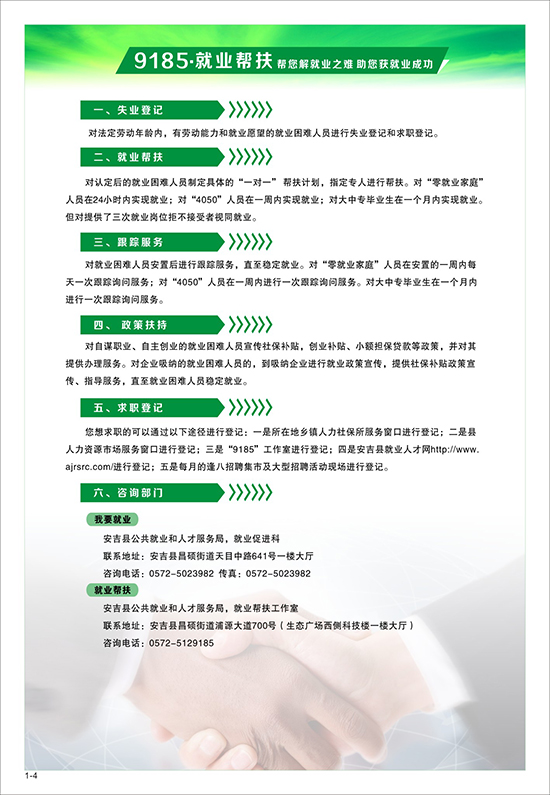 9185·就业帮扶 帮您解就业之难 助您获就业成功

一、失业登记

对法定劳动年龄内，有劳动能力和就业愿望的就业困难人员进行失业登记和求职登记。

二、就业帮扶

对认定后的就业困难人员制定具体的“一对一”帮扶计划，指定专人进行帮扶。对“零就业家庭”人员在24小时内实现就业；对“4050”人员在一周内实现就业；对大中专毕业生在一个月内实现就业。但对提供了三次就业岗位拒不接受者视同就业。

三、跟踪服务

对就业困难人员安置后进行跟踪服务，直至稳定就业。对“零就业家庭”人员在安置的一周内每天一次跟踪询问服务；对“4050”人员在一周内进行一次跟踪询问服务。对大中专毕业生在一个月内进行一次跟踪询问服务。

四、政策扶持

对自谋职业、自主创业的就业困难人员宣传社保补贴，创业补贴、小额担保贷款等政策，并对其提供办理服务。对企业吸纳的就业困难人员的，到吸纳企业进行就业政策宣传，提供社保补贴政策宣传、指导服务，直至就业困难人员稳定就业。

五、求职登记

您想求职的可以通过以下途径进行登记：一是所在地乡镇人力社保所服务窗口进行登记；二是县人力资源市场服务窗口进行登记；三是“9185”工作室进行登记；四是安吉县就业人才网http://www.ajrsrc.com/进行登记；五是每月的逢八招聘集市及大型招聘活动现场进行登记。

六、咨询部门

我要就业

安吉县公共就业和人才服务局，就业促进科
联系地址：安吉县昌硕街道天目中路641号一楼大厅
咨询电话：0572-5023982 传真：0572-5023982

就业帮扶

安吉县公共就业和人才服务局，就业帮扶工作室
联系地址：安吉县昌硕街道浦源大道700号（生态广场西侧科技楼一楼大厅）
咨询电话：0572-5129185

1-4